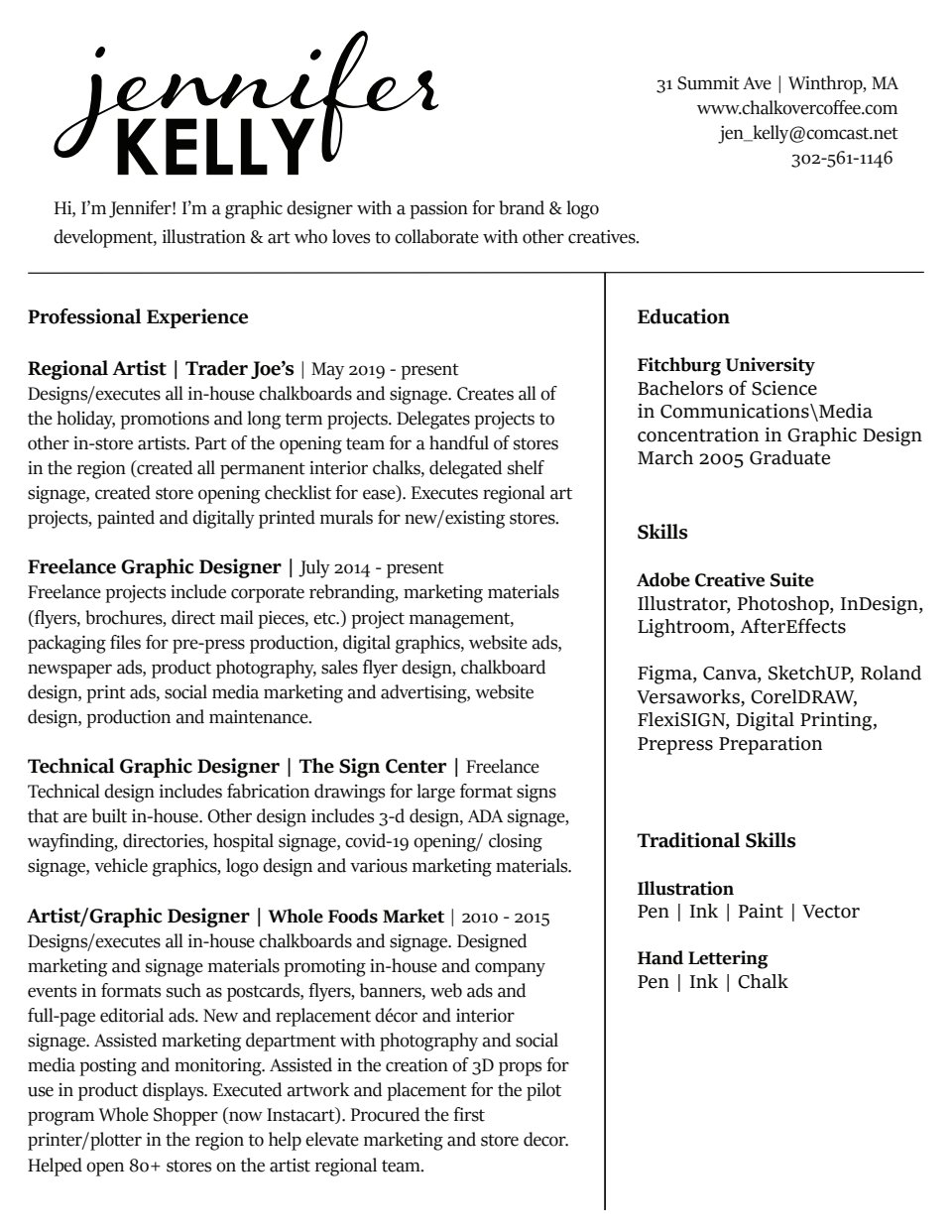 jennifer
KELLY

31 Summit Ave | Winthrop, MA
www.chalkovercoffee.com
jen_kelly@comcast.net
302-561-1146

Hi, I'm Jennifer! I'm a graphic designer with a passion for brand & logo development, illustration & art who loves to collaborate with other creatives.

Professional Experience

Regional Artist | Trader Joe's | May 2019 - present
Designs/executes all in-house chalkboards and signage. Creates all of the holiday, promotions and long term projects. Delegates projects to other in-store artists. Part of the opening team for a handful of stores in the region (created all permanent interior chalks, delegated shelf signage, created store opening checklist for ease). Executes regional art projects, painted and digitally printed murals for new/existing stores.

Freelance Graphic Designer | July 2014 - present
Freelance projects include corporate rebranding, marketing materials (flyers, brochures, direct mail pieces, etc.) project management, packaging files for pre-press production, digital graphics, website ads, newspaper ads, product photography, sales flyer design, chalkboard design, print ads, social media marketing and advertising, website design, production and maintenance.

Technical Graphic Designer | The Sign Center | Freelance
Technical design includes fabrication drawings for large format signs that are built in-house. Other design includes 3-d design, ADA signage, wayfinding, directories, hospital signage, covid-19 opening/ closing signage, vehicle graphics, logo design and various marketing materials.

Artist/Graphic Designer | Whole Foods Market | 2010 - 2015
Designs/executes all in-house chalkboards and signage. Designed marketing and signage materials promoting in-house and company events in formats such as postcards, flyers, banners, web ads and full-page editorial ads. New and replacement décor and interior signage. Assisted marketing department with photography and social media posting and monitoring. Assisted in the creation of 3D props for use in product displays. Executed artwork and placement for the pilot program Whole Shopper (now Instacart). Procured the first printer/plotter in the region to help elevate marketing and store decor. Helped open 80+ stores on the artist regional team.

Education

Fitchburg University
Bachelors of Science
in Communications\Media
concentration in Graphic Design
March 2005 Graduate

Skills

Adobe Creative Suite
Illustrator, Photoshop, InDesign, Lightroom, AfterEffects

Figma, Canva, SketchUP, Roland Versaworks, CorelDRAW, FlexiSIGN, Digital Printing, Prepress Preparation

Traditional Skills

Illustration
Pen | Ink | Paint | Vector

Hand Lettering
Pen | Ink | Chalk